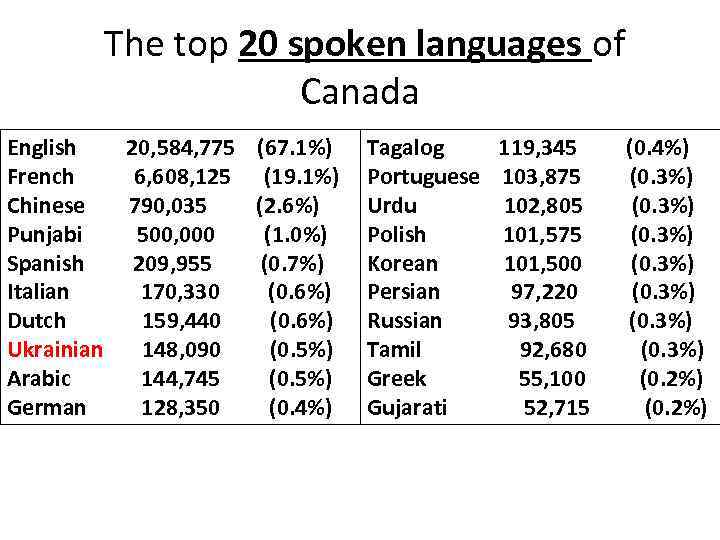 The top 20 spoken languages of Canada

English 20,584,775 (67.1%)
French 6,608,125 (19.1%)
Chinese 790,035 (2.6%)
Punjabi 500,000 (1.0%)
Spanish 209,955 (0.7%)
Italian 170,330 (0.6%)
Dutch 159,440 (0.6%)
Ukrainian 148,090 (0.5%)
Arabic 144,745 (0.5%)
German 128,350 (0.4%)

Tagalog 119,345 (0.4%)
Portuguese 103,875 (0.3%)
Urdu 102,805 (0.3%)
Polish 101,575 (0.3%)
Korean 101,500 (0.3%)
Persian 97,220 (0.3%)
Russian 93,805 (0.3%)
Tamil 92,680 (0.3%)
Greek 55,100 (0.2%)
Gujarati 52,715 (0.2%)